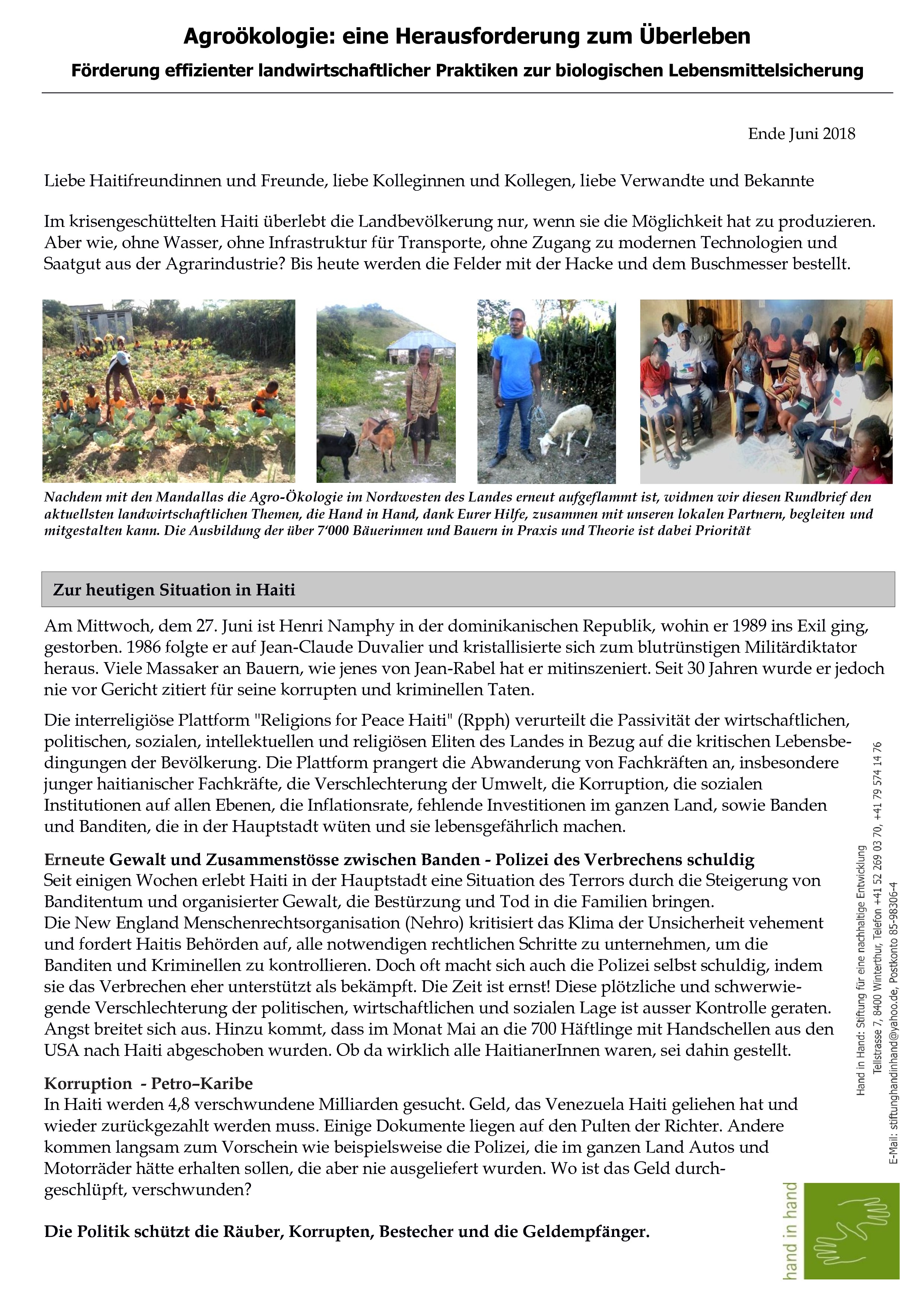 Agroökologie: eine Herausforderung zum Überleben

Förderung effizienter landwirtschaftlicher Praktiken zur biologischen Lebensmittelsicherung

Ende Juni 2018

Liebe Haitifreundinnen und Freunde, liebe Kolleginnen und Kollegen, liebe Verwandte und Bekannte

Im krisengeschüttelten Haiti überlebt die Landbevölkerung nur, wenn sie die Möglichkeit hat zu produzieren. Aber wie, ohne Wasser, ohne Infrastruktur für Transporte, ohne Zugang zu modernen Technologien und Saatgut aus der Agrarindustrie? Bis heute werden die Felder mit der Hacke und dem Buschmesser bestellt.

Nachdem mit den Mandallas die Agro-Ökologie im Nordwesten des Landes erneut aufgeflammt ist, widmen wir diesen Rundbrief den aktuellsten landwirtschaftlichen Themen, die Hand in Hand, dank Eurer Hilfe, zusammen mit unseren lokalen Partnern, begleiten und mitgestalten kann. Die Ausbildung der über 7'000 Bäuerinnen und Bauern in Praxis und Theorie ist dabei Priorität

Zur heutigen Situation in Haiti

Am Mittwoch, dem 27. Juni ist Henri Namphy in der dominikanischen Republik, wohin er 1989 ins Exil ging, gestorben. 1986 folgte er auf Jean-Claude Duvalier und kristallisierte sich zum blutrünstigen Militärdiktator heraus. Viele Massaker an Bauern, wie jenes von Jean-Rabel hat er mitinszeniert. Seit 30 Jahren wurde er jedoch nie vor Gericht zitiert für seine korrupten und kriminellen Taten.

Die interreligiöse Plattform "Religions for Peace Haiti" (Rpph) verurteilt die Passivität der wirtschaftlichen, politischen, sozialen, intellektuellen und religiösen Eliten des Landes in Bezug auf die kritischen Lebensbedingungen der Bevölkerung. Die Plattform prangert die Abwanderung von Fachkräften an, insbesondere junger haitianischer Fachkräfte, die Verschlechterung der Umwelt, die Korruption, die sozialen Institutionen auf allen Ebenen, die Inflationsrate, fehlende Investitionen im ganzen Land, sowie Banden und Banditen, die in der Hauptstadt wüten und sie lebensgefährlich machen.

Erneute Gewalt und Zusammenstösse zwischen Banden - Polizei des Verbrechens schuldig
Seit einigen Wochen erlebt Haiti in der Hauptstadt eine Situation des Terrors durch die Steigerung von Banditentum und organisierter Gewalt, die Bestürzung und Tod in die Familien bringen.
Die New England Menschenrechtsorganisation (Nehro) kritisiert das Klima der Unsicherheit vehement und fordert Haitis Behörden auf, alle notwendigen rechtlichen Schritte zu unternehmen, um die Banditen und Kriminellen zu kontrollieren. Doch oft macht sich auch die Polizei selbst schuldig, indem sie das Verbrechen eher unterstützt als bekämpft. Die Zeit ist ernst! Diese plötzliche und schwerwiegende Verschlechterung der politischen, wirtschaftlichen und sozialen Lage ist ausser Kontrolle geraten. Angst breitet sich aus. Hinzu kommt, dass im Monat Mai an die 700 Häftlinge mit Handschellen aus den USA nach Haiti abgeschoben wurden. Ob da wirklich alle HaitianerInnen waren, sei dahin gestellt.

Korruption - Petro–Karibe
In Haiti werden 4,8 verschwundene Milliarden gesucht. Geld, das Venezuela Haiti geliehen hat und wieder zurückgezahlt werden muss. Einige Dokumente liegen auf den Pulten der Richter. Andere kommen langsam zum Vorschein wie beispielsweise die Polizei, die im ganzen Land Autos und Motorräder hätte erhalten sollen, die aber nie ausgeliefert wurden. Wo ist das Geld durchgeschlüpft, verschwunden?

Die Politik schützt die Räuber, Korrupten, Bestecher und die Geldempfänger.

Hand in Hand: Stiftung für eine nachhaltige Entwicklung
Tellstrasse 7, 8400 Winterthur, Telefon +41 52 269 03 70, +41 79 574 14 76
E-Mail: stiftunghandinhand@yahoo.de, Postkonto 85-98306-4

hand in hand